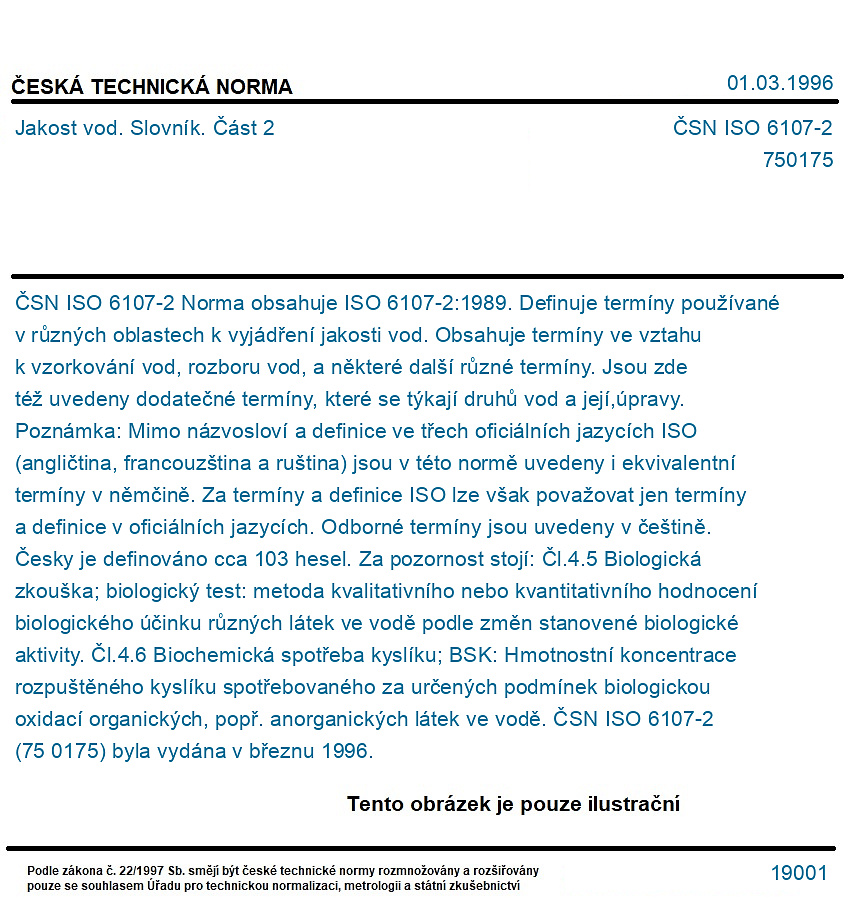 ČESKÁ TECHNICKÁ NORMA

01.03.1996

Jakost vod. Slovník. Část 2

ČSN ISO 6107-2
750175

ČSN ISO 6107-2 Norma obsahuje ISO 6107-2:1989. Definuje termíny používané v různých oblastech k vyjádření jakosti vod. Obsahuje termíny ve vztahu k vzorkování vod, rozboru vod, a některé další různé termíny. Jsou zde též uvedeny dodatečné termíny, které se týkají druhů vod a její,úpravy. Poznámka: Mimo názvosloví a definice ve třech oficiálních jazycích ISO (angličtina, francouzština a ruština) jsou v této normě uvedeny i ekvivalentní termíny v němčině. Za termíny a definice ISO lze však považovat jen termíny a definice v oficiálních jazycích. Odborné termíny jsou uvedeny v češtině. Česky je definováno cca 103 hesel. Za pozornost stojí: Čl.4.5 Biologická zkouška; biologický test: metoda kvalitativního nebo kvantitativního hodnocení biologického účinku různých látek ve vodě podle změn stanovené biologické aktivity. Čl.4.6 Biochemická spotřeba kyslíku; BSK: Hmotnostní koncentrace rozpuštěného kyslíku spotřebovaného za určených podmínek biologickou oxidací organických, popř. anorganických látek ve vodě. ČSN ISO 6107-2 (75 0175) byla vydána v březnu 1996.

Tento obrázek je pouze ilustrační

Podle zákona č. 22/1997 Sb. smějí být české technické normy rozmnožovány a rozšiřovány pouze se souhlasem Úřadu pro technickou normalizaci, metrologii a státní zkušebnictví

19001